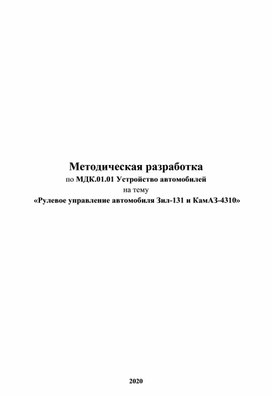 Методическая разработка
по МДК.01.01 Устройство автомобилей
на тему
«Рулевое управление автомобиля Зил-131 и КамАЗ-4310»

2020